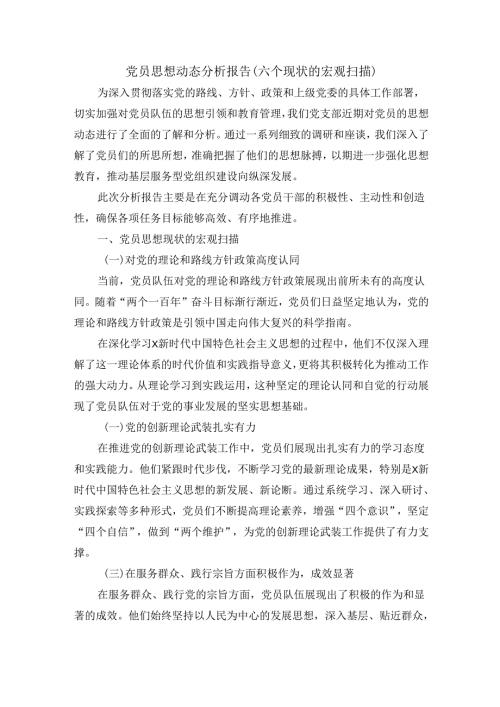 党员思想动态分析报告(六个现状的宏观扫描)

为深入贯彻落实党的路线、方针、政策和上级党委的具体工作部署，切实加强对党员队伍的思想引领和教育管理，我们党支部近期对党员的思想动态进行了全面的了解和分析。通过一系列细致的调研和座谈，我们深入了解了党员们的所思所想，准确把握了他们的思想脉搏，以期进一步强化思想教育，推动基层服务型党组织建设向纵深发展。

此次分析报告主要是在充分调动各党员干部的积极性、主动性和创造性，确保各项任务目标能够高效、有序地推进。

一、党员思想现状的宏观扫描

(一)对党的理论和路线方针政策高度认同

当前，党员队伍对党的理论和路线方针政策展现出前所未有的高度认同。随着“两个一百年”奋斗目标渐行渐近，党员们日益坚定地认为，党的理论和路线方针政策是引领中国走向伟大复兴的科学指南。

在深化学习X新时代中国特色社会主义思想的过程中，他们不仅深入理解了这一理论体系的时代价值和实践指导意义，更将其积极转化为推动工作的强大动力。从理论学习到实践运用，这种坚定的理论认同和自觉的行动展现了党员队伍对于党的事业发展的坚实思想基础。

(一)党的创新理论武装扎实有力

在推进党的创新理论武装工作中，党员们展现出扎实有力的学习态度和实践能力。他们紧跟时代步伐，不断学习党的最新理论成果，特别是X新时代中国特色社会主义思想的新发展、新论断。通过系统学习、深入研讨、实践探索等多种形式，党员们不断提高理论素养，增强“四个意识”，坚定“四个自信”，做到“两个维护”，为党的创新理论武装工作提供了有力支撑。

(三)在服务群众、践行宗旨方面积极作为，成效显著

在服务群众、践行党的宗旨方面，党员队伍展现出了积极的作为和显著的成效。他们始终坚持以人民为中心的发展思想，深入基层、贴近群众，